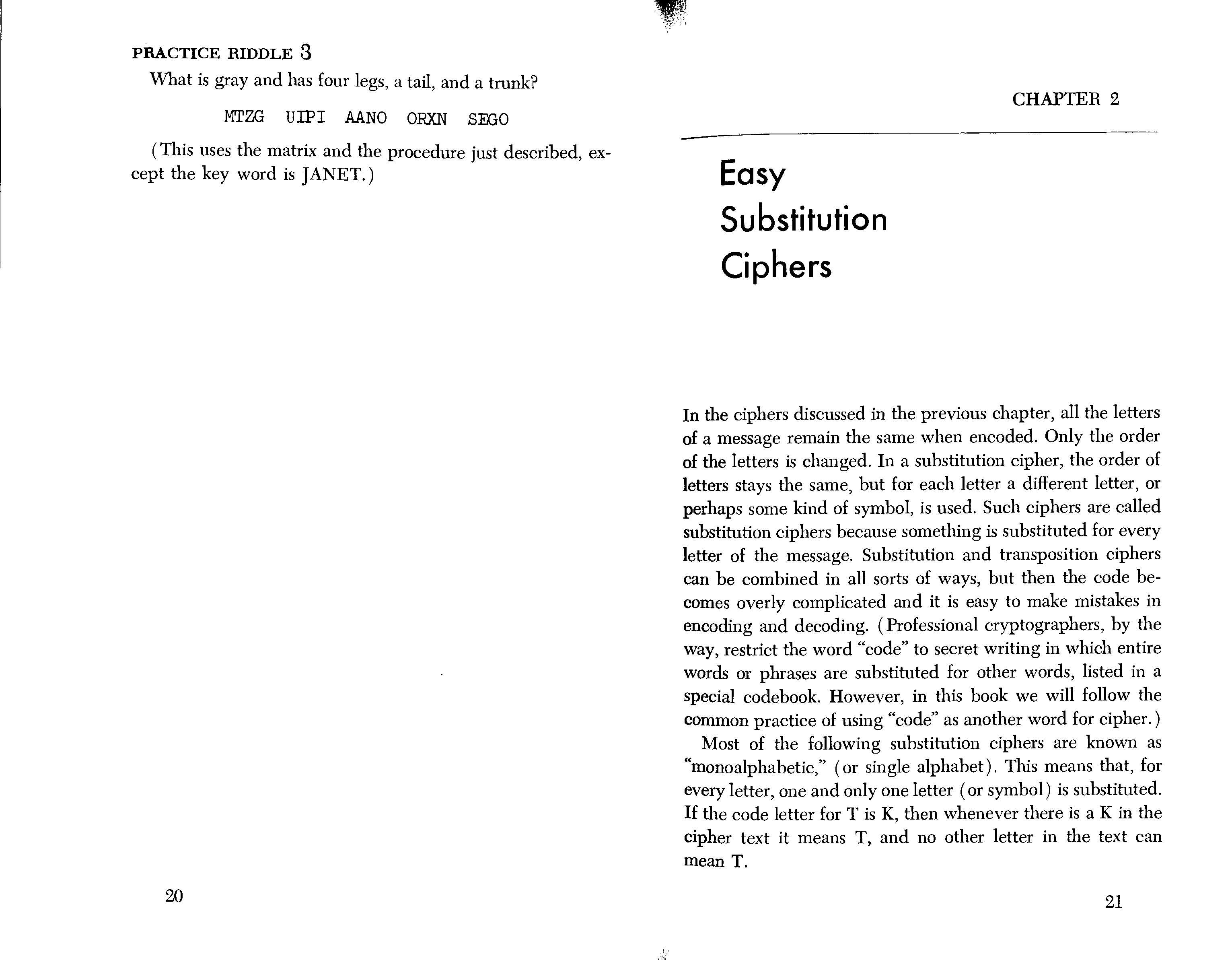 PRACTICE RIDDLE 3

What is gray and has four legs, a tail, and a trunk?

MTZG UIPI AANO ORXN SEGO

(This uses the matrix and the procedure just described, except the key word is JANET.)

20

CHAPTER 2

Easy Substitution Ciphers

In the ciphers discussed in the previous chapter, all the letters of a message remain the same when encoded. Only the order of the letters is changed. In a substitution cipher, the order of letters stays the same, but for each letter a different letter, or perhaps some kind of symbol, is used. Such ciphers are called substitution ciphers because something is substituted for every letter of the message. Substitution and transposition ciphers can be combined in all sorts of ways, but then the code becomes overly complicated and it is easy to make mistakes in encoding and decoding. (Professional cryptographers, by the way, restrict the word "code" to secret writing in which entire words or phrases are substituted for other words, listed in a special codebook. However, in this book we will follow the common practice of using "code" as another word for cipher.)

Most of the following substitution ciphers are known as "monoalphabetic," (or single alphabet). This means that, for every letter, one and only one letter (or symbol) is substituted. If the code letter for T is K, then whenever there is a K in the cipher text it means T, and no other letter in the text can mean T.

21